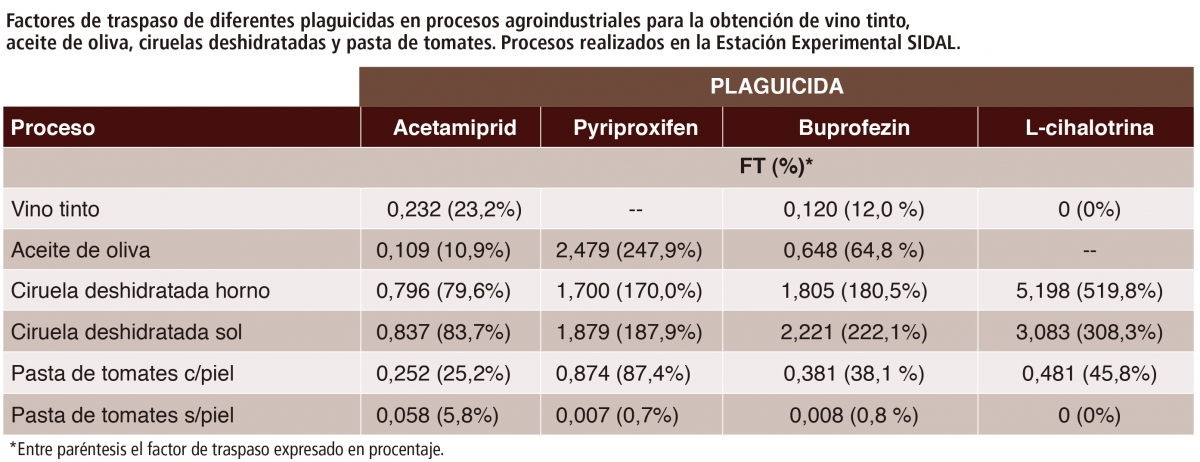 Factores de traspaso de diferentes plaguicidas en procesos agroindustriales para la obtención de vino tinto, aceite de oliva, ciruelas deshidratadas y pasta de tomates. Procesos realizados en la Estación Experimental SIDAL.

| | PLAGUICIDA | | | |
|---|---|---|---|---|
| Proceso | Acetamiprid | Pyriproxifen | Buprofezin | L-cihalotrina |
| | FT (%)* | | | |
| Vino tinto | 0,232 (23,2%) | -- | 0,120 (12,0 %) | 0 (0%) |
| Aceite de oliva | 0,109 (10,9%) | 2,479 (247,9%) | 0,648 (64,8 %) | -- |
| Ciruela deshidratada horno | 0,796 (79,6%) | 1,700 (170,0%) | 1,805 (180,5%) | 5,198 (519,8%) |
| Ciruela deshidratada sol | 0,837 (83,7%) | 1,879 (187,9%) | 2,221 (222,1%) | 3,083 (308,3%) |
| Pasta de tomates c/piel | 0,252 (25,2%) | 0,874 (87,4%) | 0,381 (38,1 %) | 0,481 (45,8%) |
| Pasta de tomates s/piel | 0,058 (5,8%) | 0,007 (0,7%) | 0,008 (0,8 %) | 0 (0%) |

*Entre paréntesis el factor de traspaso expresado en procentaje.